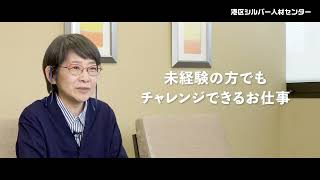 港区シルバー人材センター

未経験の方でも
チャレンジできるお仕事